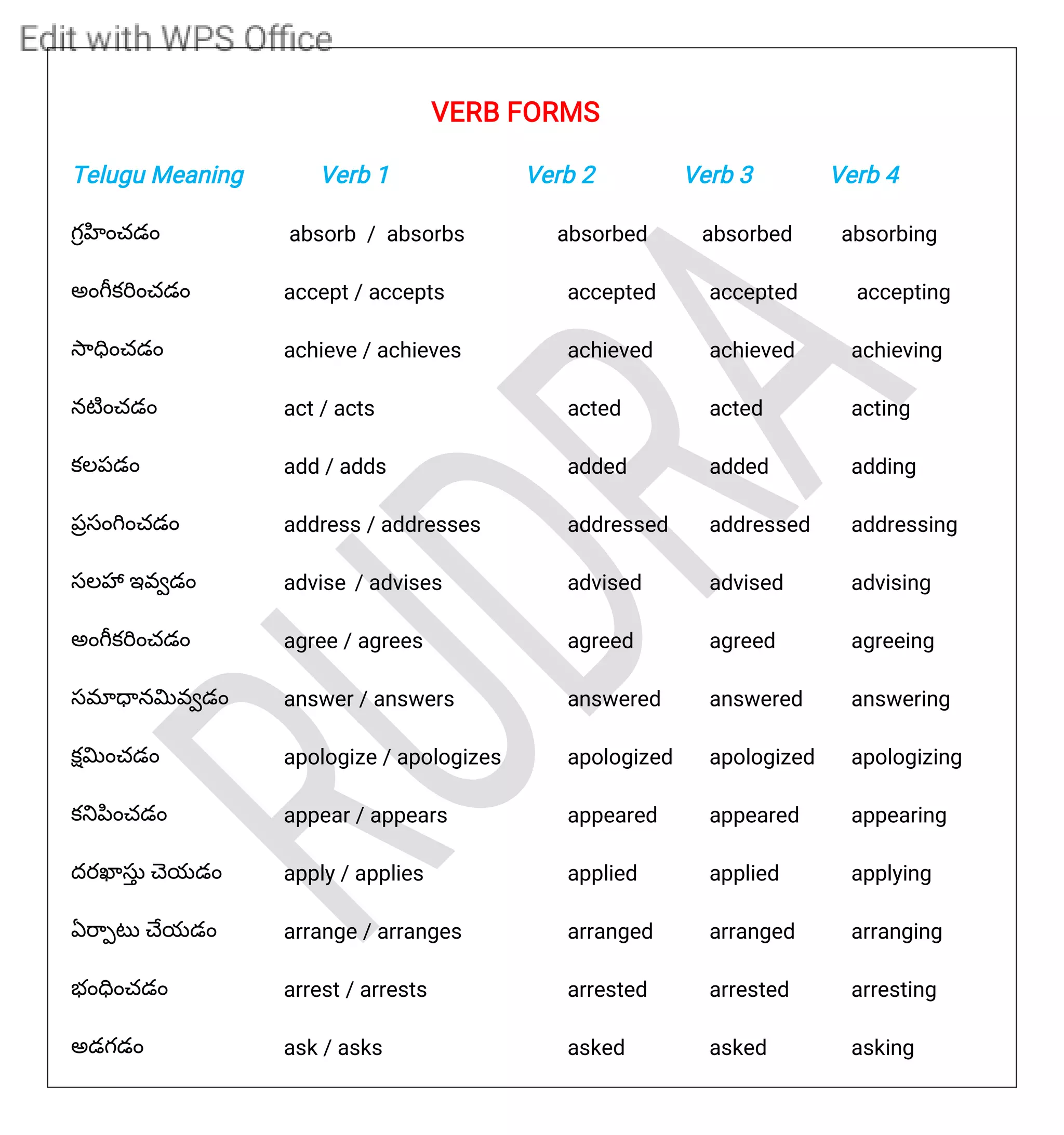 Edit with WPS Office

VERB FORMS

| Telugu Meaning | Verb 1 | Verb 2 | Verb 3 | Verb 4 |
|---|---|---|---|---|
| గ్రహించడం | absorb / absorbs | absorbed | absorbed | absorbing |
| అంగీకరించడం | accept / accepts | accepted | accepted | accepting |
| సాధించడం | achieve / achieves | achieved | achieved | achieving |
| నటించడం | act / acts | acted | acted | acting |
| కలపడం | add / adds | added | added | adding |
| ప్రసంగించడం | address / addresses | addressed | addressed | addressing |
| సలహా ఇవ్వడం | advise / advises | advised | advised | advising |
| అంగీకరించడం | agree / agrees | agreed | agreed | agreeing |
| సమాధానమివ్వడం | answer / answers | answered | answered | answering |
| క్షమించడం | apologize / apologizes | apologized | apologized | apologizing |
| కనిపించడం | appear / appears | appeared | appeared | appearing |
| దరఖాస్తు చెయడం | apply / applies | applied | applied | applying |
| ఏర్పాటు చేయడం | arrange / arranges | arranged | arranged | arranging |
| భంధించడం | arrest / arrests | arrested | arrested | arresting |
| అడగడం | ask / asks | asked | asked | asking |

RUDRA